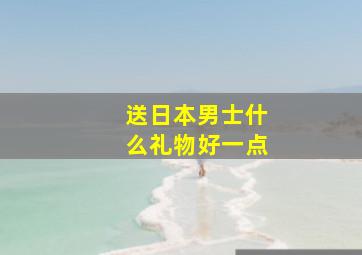 送日本男士什么礼物好一点